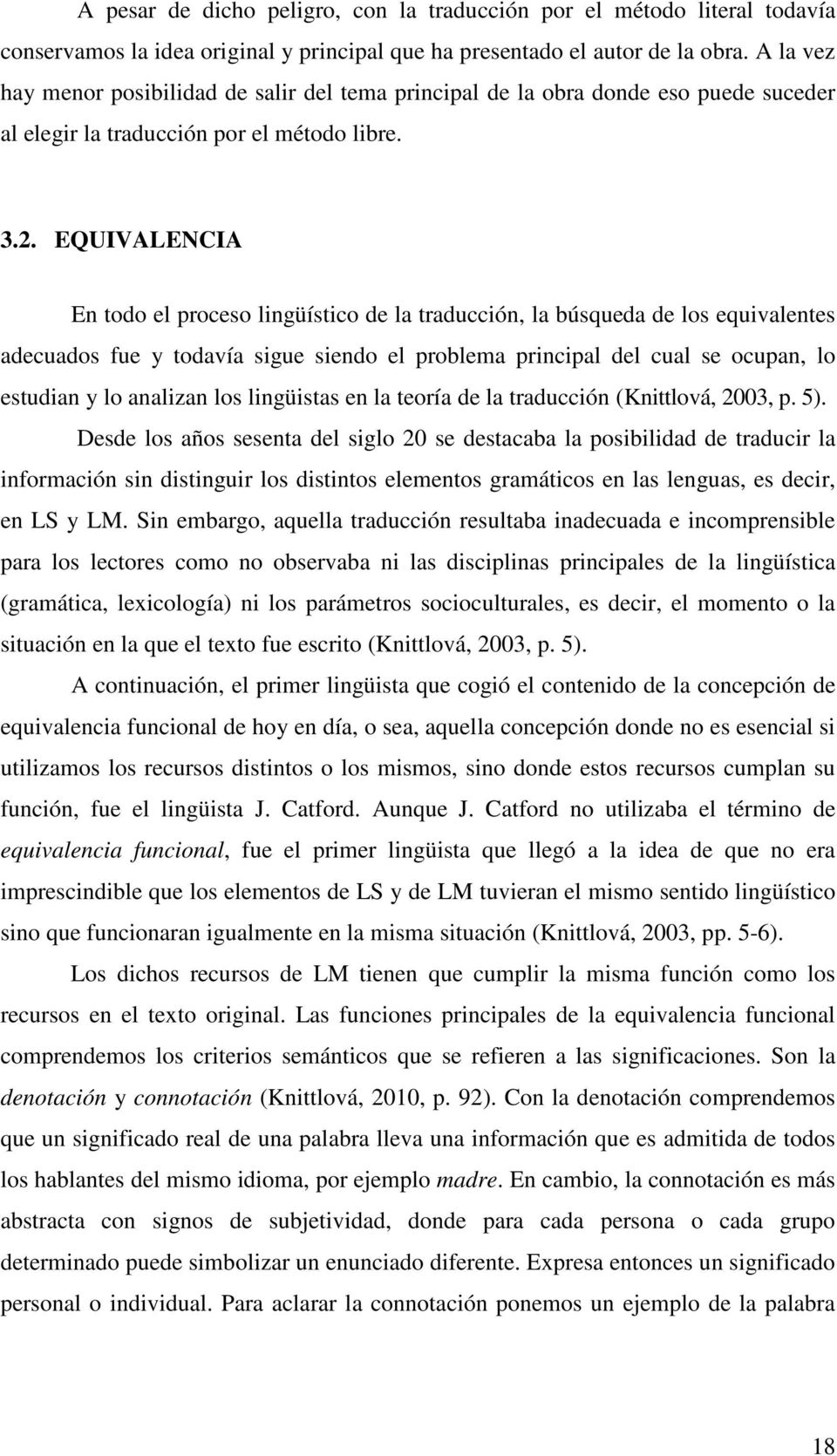 A pesar de dicho peligro, con la traducción por el método literal todavía conservamos la idea original y principal que ha presentado el autor de la obra. A la vez hay menor posibilidad de salir del tema principal de la obra donde eso puede suceder al elegir la traducción por el método libre.

3.2. EQUIVALENCIA

En todo el proceso lingüístico de la traducción, la búsqueda de los equivalentes adecuados fue y todavía sigue siendo el problema principal del cual se ocupan, lo estudian y lo analizan los lingüistas en la teoría de la traducción (Knittlová, 2003, p. 5).

Desde los años sesenta del siglo 20 se destacaba la posibilidad de traducir la información sin distinguir los distintos elementos gramáticos en las lenguas, es decir, en LS y LM. Sin embargo, aquella traducción resultaba inadecuada e incomprensible para los lectores como no observaba ni las disciplinas principales de la lingüística (gramática, lexicología) ni los parámetros socioculturales, es decir, el momento o la situación en la que el texto fue escrito (Knittlová, 2003, p. 5).

A continuación, el primer lingüista que cogió el contenido de la concepción de equivalencia funcional de hoy en día, o sea, aquella concepción donde no es esencial si utilizamos los recursos distintos o los mismos, sino donde estos recursos cumplan su función, fue el lingüista J. Catford. Aunque J. Catford no utilizaba el término de equivalencia funcional, fue el primer lingüista que llegó a la idea de que no era imprescindible que los elementos de LS y de LM tuvieran el mismo sentido lingüístico sino que funcionaran igualmente en la misma situación (Knittlová, 2003, pp. 5-6).

Los dichos recursos de LM tienen que cumplir la misma función como los recursos en el texto original. Las funciones principales de la equivalencia funcional comprendemos los criterios semánticos que se refieren a las significaciones. Son la denotación y connotación (Knittlová, 2010, p. 92). Con la denotación comprendemos que un significado real de una palabra lleva una información que es admitida de todos los hablantes del mismo idioma, por ejemplo madre. En cambio, la connotación es más abstracta con signos de subjetividad, donde para cada persona o cada grupo determinado puede simbolizar un enunciado diferente. Expresa entonces un significado personal o individual. Para aclarar la connotación ponemos un ejemplo de la palabra

18